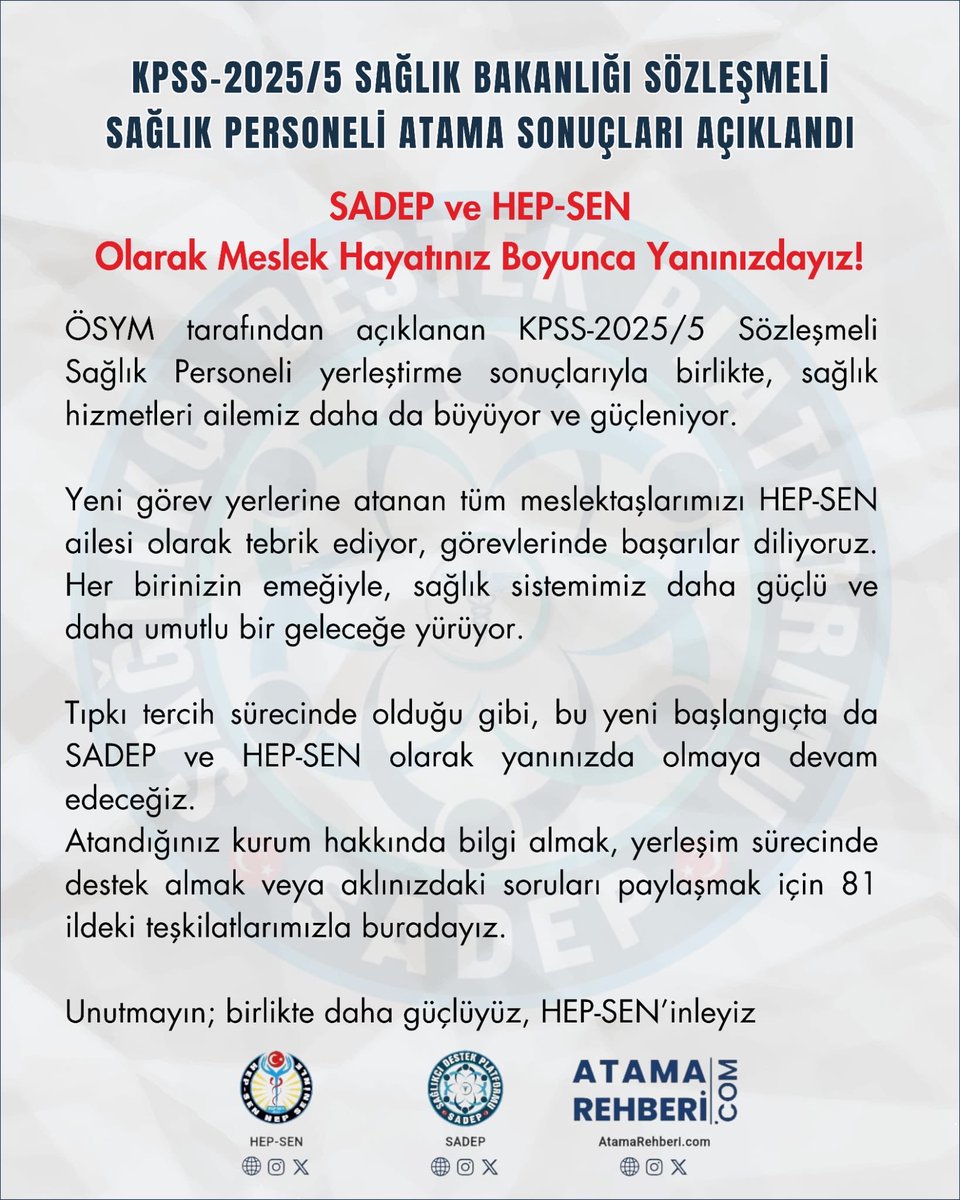 KPSS-2025/5 SAĞLIK BAKANLIĞI SÖZLEŞMELİ SAĞLIK PERSONELİ ATAMA SONUÇLARI AÇIKLANDI

SADEP ve HEP-SEN
Olarak Meslek Hayatınız Boyunca Yanınızdayız!

ÖSYM tarafından açıklanan KPSS-2025/5 Sözleşmeli Sağlık Personeli yerleştirme sonuçlarıyla birlikte, sağlık hizmetleri ailemiz daha da büyüyor ve güçleniyor.

Yeni görev yerlerine atanan tüm meslektaşlarımızı HEP-SEN ailesi olarak tebrik ediyor, görevlerinde başarılar diliyoruz. Her birinizin emeğiyle, sağlık sistemimiz daha güçlü ve daha umutlu bir geleceğe yürüyor.

Tıpkı tercih sürecinde olduğu gibi, bu yeni başlangıçta da SADEP ve HEP-SEN olarak yanınızda olmaya devam edeceğiz.
Atandığınız kurum hakkında bilgi almak, yerleşim sürecinde destek almak veya aklınızdaki soruları paylaşmak için 81 ildeki teşkilatlarımızla buradayız.

Unutmayın; birlikte daha güçlüyüz, HEP-SEN'inleyiz

HEP-SEN

SAĞLIKÇI DESTEK PLATFORMU SADEP

SADEP

ATAMA REHBERİ .COM

AtamaRehberi.com